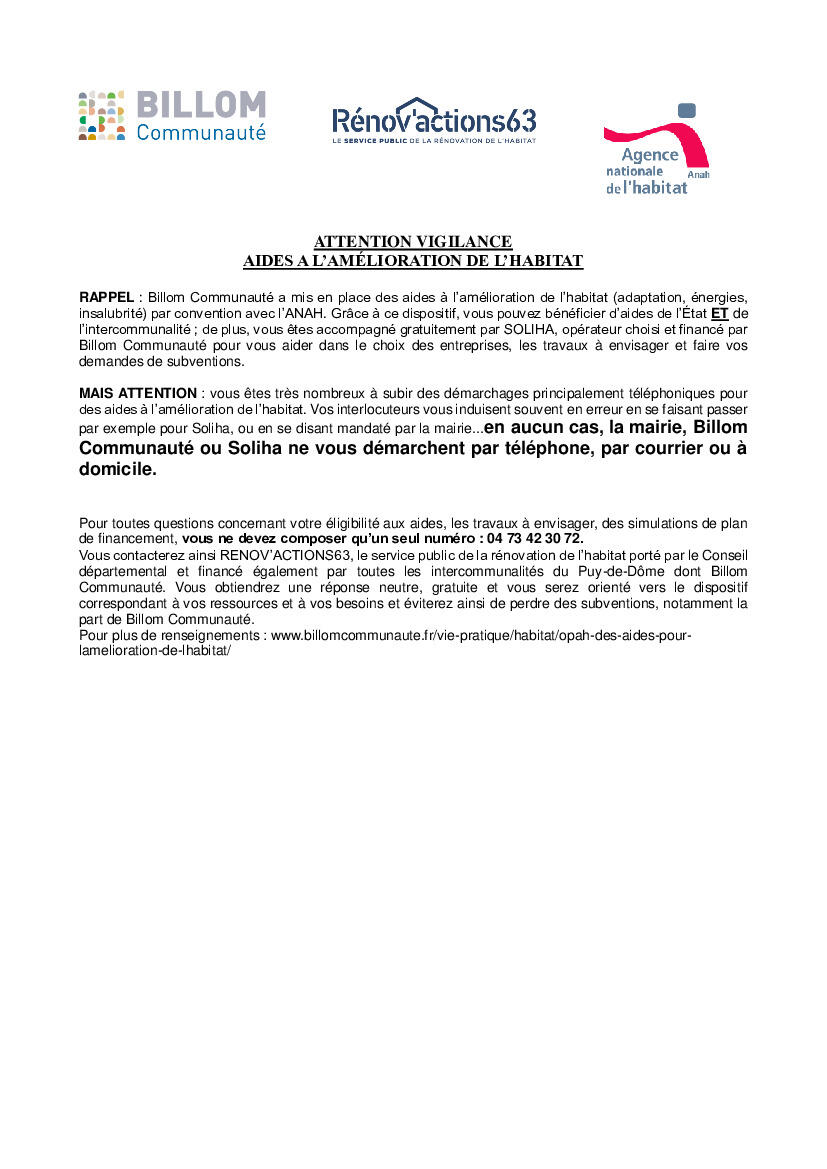 BILLOM Communauté

Rénov'actions63
LE SERVICE PUBLIC DE LA RÉNOVATION DE L'HABITAT

Agence nationale de l'habitat Anah

ATTENTION VIGILANCE
AIDES A L'AMÉLIORATION DE L'HABITAT

RAPPEL : Billom Communauté a mis en place des aides à l'amélioration de l'habitat (adaptation, énergies, insalubrité) par convention avec l'ANAH. Grâce à ce dispositif, vous pouvez bénéficier d'aides de l'État ET de l'intercommunalité ; de plus, vous êtes accompagné gratuitement par SOLIHA, opérateur choisi et financé par Billom Communauté pour vous aider dans le choix des entreprises, les travaux à envisager et faire vos demandes de subventions.

MAIS ATTENTION : vous êtes très nombreux à subir des démarchages principalement téléphoniques pour des aides à l'amélioration de l'habitat. Vos interlocuteurs vous induisent souvent en erreur en se faisant passer par exemple pour Soliha, ou en se disant mandaté par la mairie...en aucun cas, la mairie, Billom Communauté ou Soliha ne vous démarchent par téléphone, par courrier ou à domicile.

Pour toutes questions concernant votre éligibilité aux aides, les travaux à envisager, des simulations de plan de financement, vous ne devez composer qu'un seul numéro : 04 73 42 30 72.
Vous contacterez ainsi RENOV'ACTIONS63, le service public de la rénovation de l'habitat porté par le Conseil départemental et financé également par toutes les intercommunalités du Puy-de-Dôme dont Billom Communauté. Vous obtiendrez une réponse neutre, gratuite et vous serez orienté vers le dispositif correspondant à vos ressources et à vos besoins et éviterez ainsi de perdre des subventions, notamment la part de Billom Communauté.
Pour plus de renseignements : www.billomcommunaute.fr/vie-pratique/habitat/opah-des-aides-pour-lamelioration-de-lhabitat/